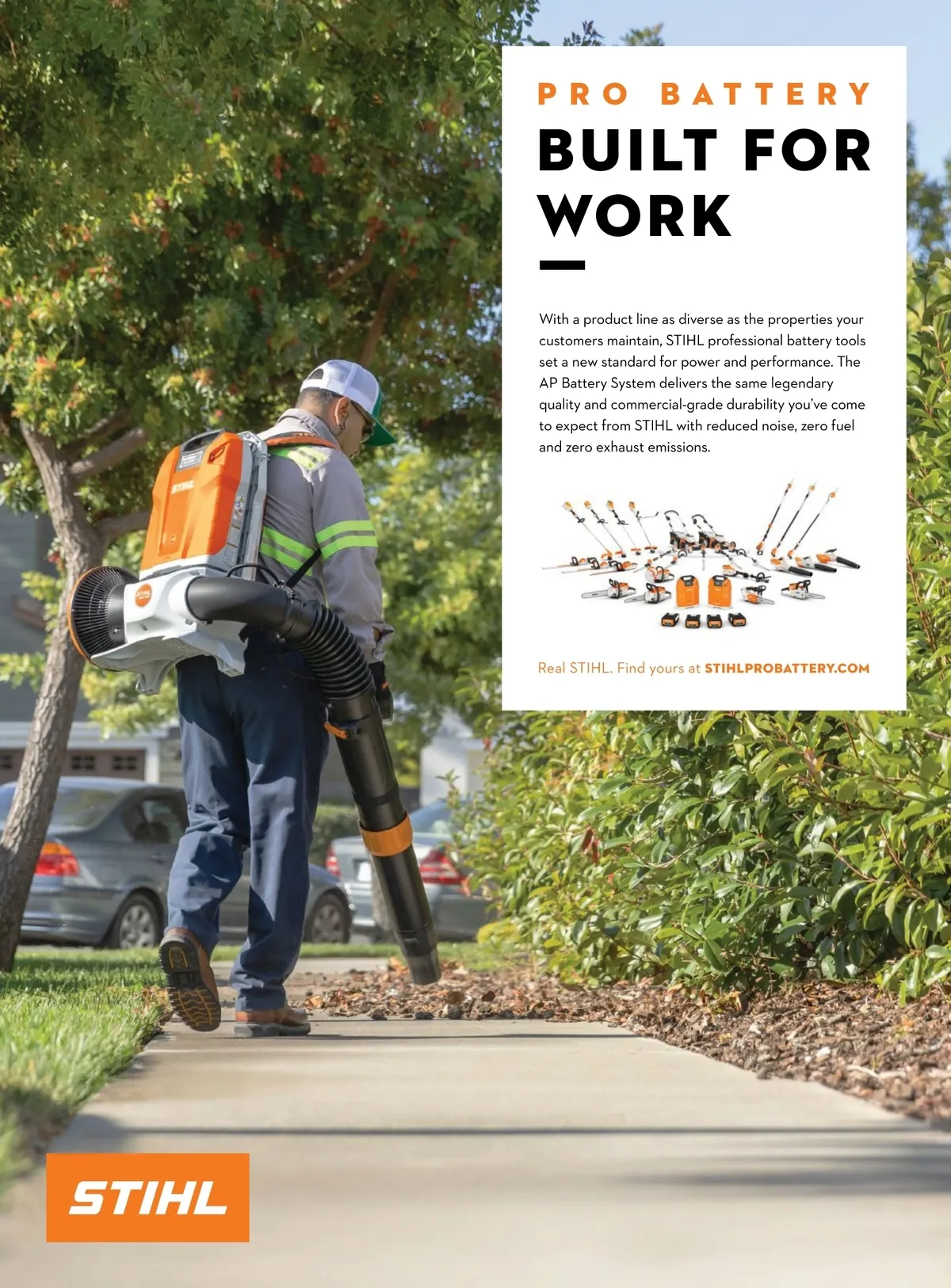 PRO BATTERY

BUILT FOR WORK

With a product line as diverse as the properties your customers maintain, STIHL professional battery tools set a new standard for power and performance. The AP Battery System delivers the same legendary quality and commercial-grade durability you've come to expect from STIHL with reduced noise, zero fuel and zero exhaust emissions.

Real STIHL. Find yours at STIHLPROBATTERY.COM

STIHL